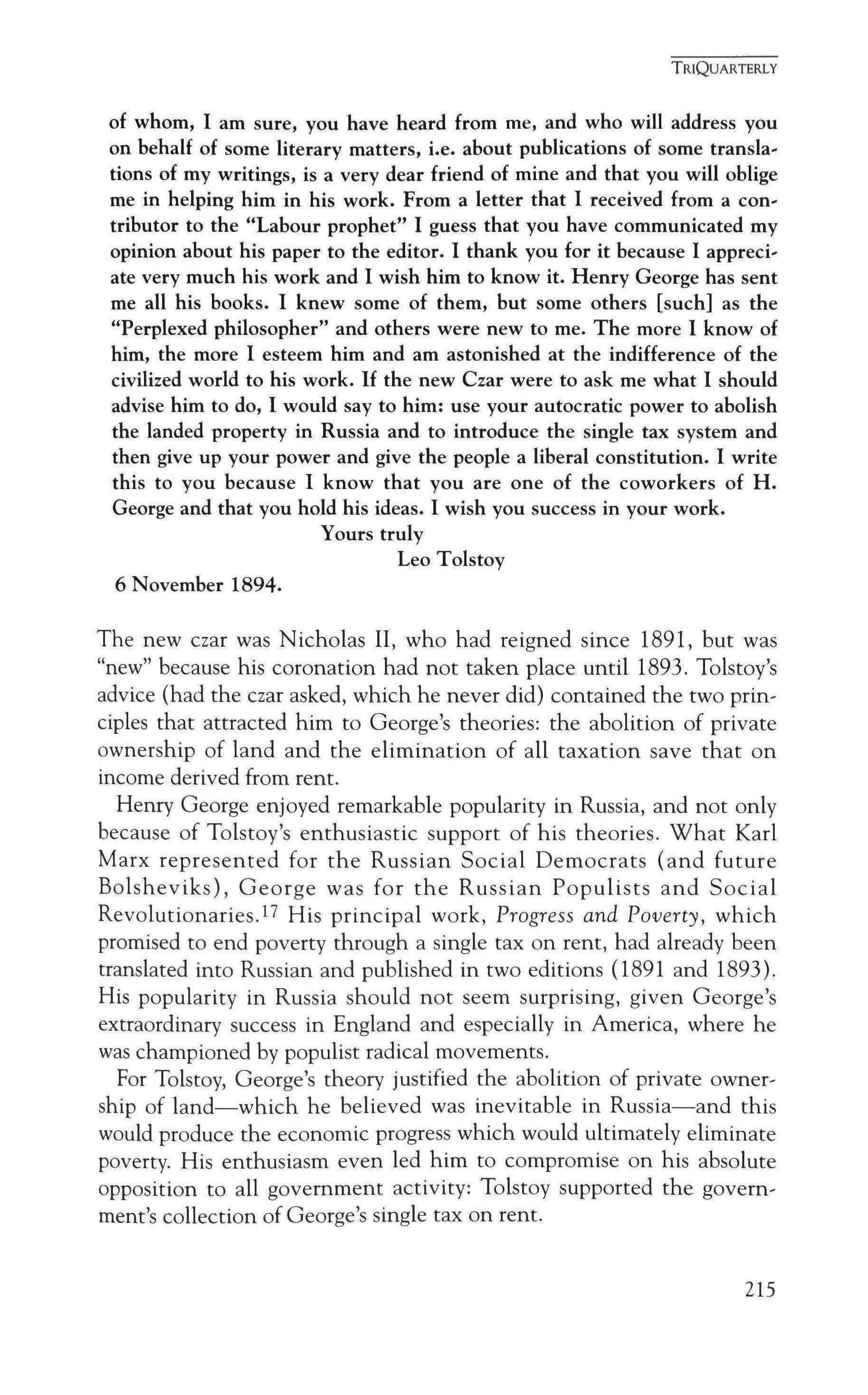 TRIQUARTERLY

of whom, I am sure, you have heard from me, and who will address you on behalf of some literary matters, i.e. about publications of some translations of my writings, is a very dear friend of mine and that you will oblige me in helping him in his work. From a letter that I received from a contributor to the "Labour prophet" I guess that you have communicated my opinion about his paper to the editor. I thank you for it because I appreciate very much his work and I wish him to know it. Henry George has sent me all his books. I knew some of them, but some others [such] as the "Perplexed philosopher" and others were new to me. The more I know of him, the more I esteem him and am astonished at the indifference of the civilized world to his work. If the new Czar were to ask me what I should advise him to do, I would say to him: use your autocratic power to abolish the landed property in Russia and to introduce the single tax system and then give up your power and give the people a liberal constitution. I write this to you because I know that you are one of the coworkers of H. George and that you hold his ideas. I wish you success in your work.

Yours truly
Leo Tolstoy
6 November 1894.

The new czar was Nicholas II, who had reigned since 1891, but was "new" because his coronation had not taken place until 1893. Tolstoy's advice (had the czar asked, which he never did) contained the two principles that attracted him to George's theories: the abolition of private ownership of land and the elimination of all taxation save that on income derived from rent.

Henry George enjoyed remarkable popularity in Russia, and not only because of Tolstoy's enthusiastic support of his theories. What Karl Marx represented for the Russian Social Democrats (and future Bolsheviks), George was for the Russian Populists and Social Revolutionaries.$^{17}$ His principal work, Progress and Poverty, which promised to end poverty through a single tax on rent, had already been translated into Russian and published in two editions (1891 and 1893). His popularity in Russia should not seem surprising, given George's extraordinary success in England and especially in America, where he was championed by populist radical movements.

For Tolstoy, George's theory justified the abolition of private ownership of land—which he believed was inevitable in Russia—and this would produce the economic progress which would ultimately eliminate poverty. His enthusiasm even led him to compromise on his absolute opposition to all government activity: Tolstoy supported the government's collection of George's single tax on rent.

215